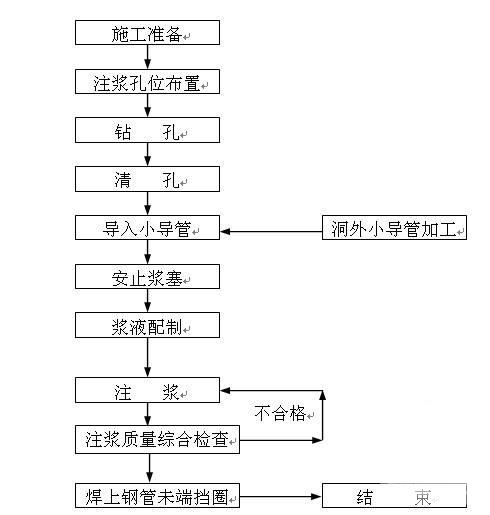 施工准备

注浆孔位布置

钻 孔

清 孔

导入小导管

洞外小导管加工

安止浆塞

浆液配制

注 浆

不合格

注浆质量综合检查

焊上钢管未端挡圈

结 束